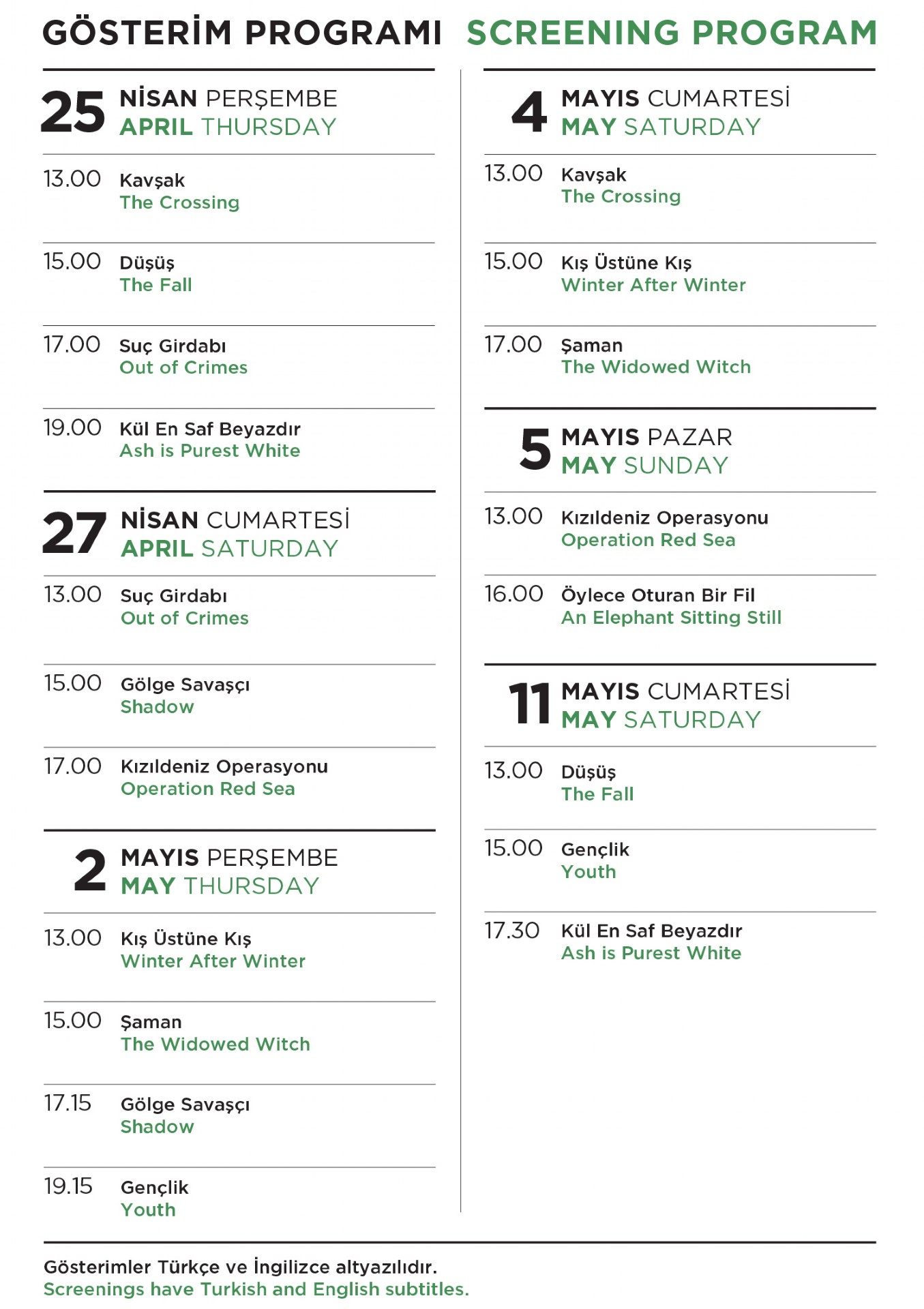 GÖSTERİM PROGRAMI SCREENING PROGRAM

25 NİSAN PERŞEMBE
APRIL THURSDAY

13.00 Kavşak
The Crossing

15.00 Düşüş
The Fall

17.00 Suç Girdabı
Out of Crimes

19.00 Kül En Saf Beyazdır
Ash is Purest White

27 NİSAN CUMARTESİ
APRIL SATURDAY

13.00 Suç Girdabı
Out of Crimes

15.00 Gölge Savaşçı
Shadow

17.00 Kızıldeniz Operasyonu
Operation Red Sea

2 MAYIS PERŞEMBE
MAY THURSDAY

13.00 Kış Üstüne Kış
Winter After Winter

15.00 Şaman
The Widowed Witch

17.15 Gölge Savaşçı
Shadow

19.15 Gençlik
Youth

4 MAYIS CUMARTESİ
MAY SATURDAY

13.00 Kavşak
The Crossing

15.00 Kış Üstüne Kış
Winter After Winter

17.00 Şaman
The Widowed Witch

5 MAYIS PAZAR
MAY SUNDAY

13.00 Kızıldeniz Operasyonu
Operation Red Sea

16.00 Öylece Oturan Bir Fil
An Elephant Sitting Still

11 MAYIS CUMARTESİ
MAY SATURDAY

13.00 Düşüş
The Fall

15.00 Gençlik
Youth

17.30 Kül En Saf Beyazdır
Ash is Purest White

Gösterimler Türkçe ve İngilizce altyazılıdır.
Screenings have Turkish and English subtitles.